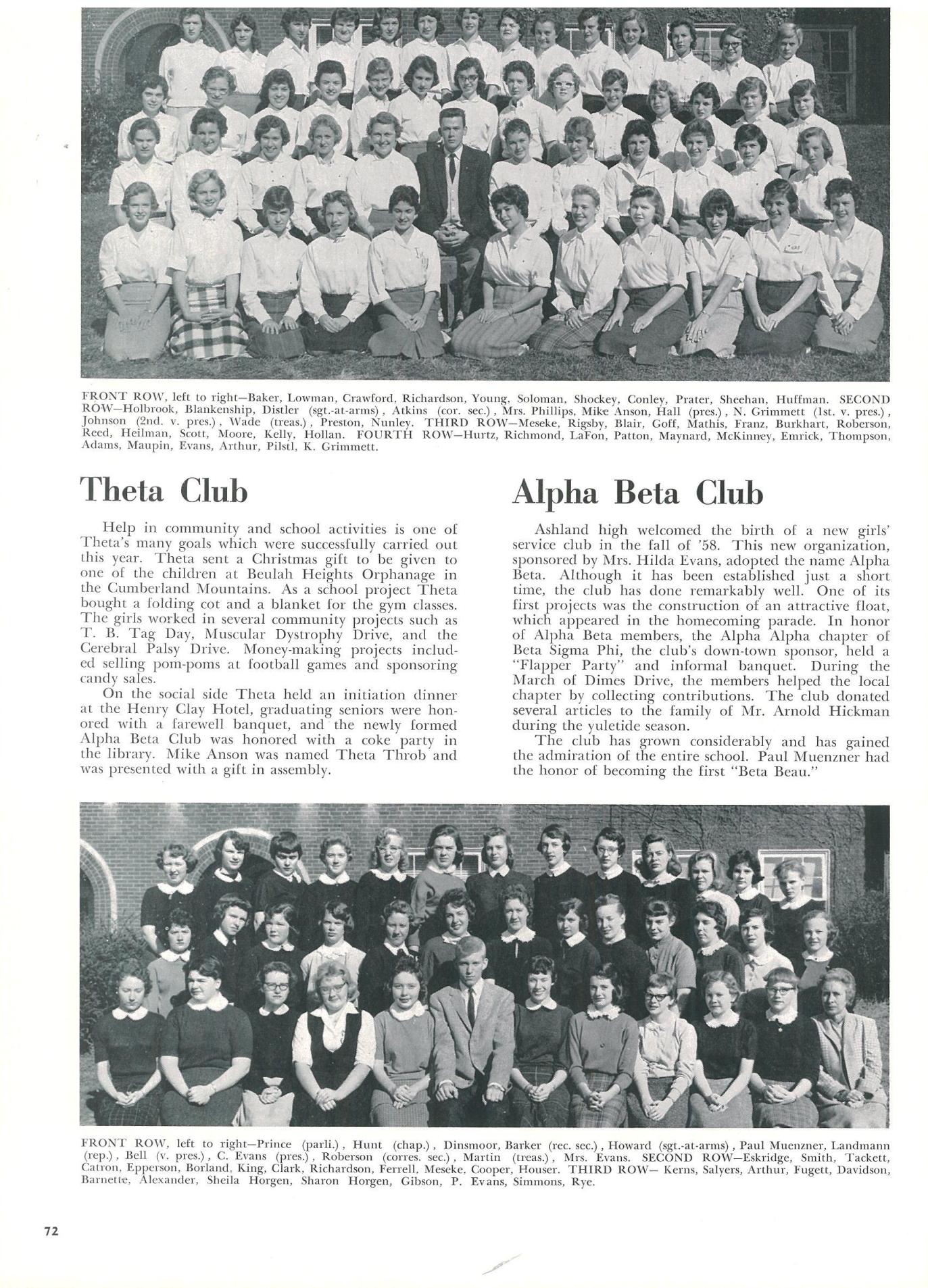 FRONT ROW, left to right—Baker, Lowman, Crawford, Richardson, Young, Soloman, Shockey, Conley, Prater, Sheehan, Huffman. SECOND ROW—Holbrook, Blankenship, Distler (sgt.-at-arms), Atkins (cor. sec.), Mrs. Phillips, Mike Anson, Hall (pres.), N. Grimmett (1st. v. pres.), Johnson (2nd. v. pres.), Wade (treas.), Preston, Nunley. THIRD ROW—Meseke, Rigsby, Blair, Goff, Mathis, Franz, Burkhart, Roberson, Reed, Heilman, Scott, Moore, Kelly, Hollan. FOURTH ROW—Hurtz, Richmond, LaFon, Patton, Maynard, McKinney, Emrick, Thompson, Adams, Maupin, Evans, Arthur, Pilstl, K. Grimmett.

Theta Club

Help in community and school activities is one of Theta's many goals which were successfully carried out this year. Theta sent a Christmas gift to be given to one of the children at Beulah Heights Orphanage in the Cumberland Mountains. As a school project Theta bought a folding cot and a blanket for the gym classes. The girls worked in several community projects such as T. B. Tag Day, Muscular Dystrophy Drive, and the Cerebral Palsy Drive. Money-making projects included selling pom-poms at football games and sponsoring candy sales.

On the social side Theta held an initiation dinner at the Henry Clay Hotel, graduating seniors were honored with a farewell banquet, and the newly formed Alpha Beta Club was honored with a coke party in the library. Mike Anson was named Theta Throb and was presented with a gift in assembly.

Alpha Beta Club

Ashland high welcomed the birth of a new girls' service club in the fall of '58. This new organization, sponsored by Mrs. Hilda Evans, adopted the name Alpha Beta. Although it has been established just a short time, the club has done remarkably well. One of its first projects was the construction of an attractive float, which appeared in the homecoming parade. In honor of Alpha Beta members, the Alpha Alpha chapter of Beta Sigma Phi, the club's down-town sponsor, held a "Flapper Party" and informal banquet. During the March of Dimes Drive, the members helped the local chapter by collecting contributions. The club donated several articles to the family of Mr. Arnold Hickman during the yuletide season.

The club has grown considerably and has gained the admiration of the entire school. Paul Muenzner had the honor of becoming the first "Beta Beau."

FRONT ROW, left to right—Prince (parli.), Hunt (chap.), Dinsmoor, Barker (rec. sec.), Howard (sgt.-at-arms), Paul Muenzner, Landmann (rep.), Bell (v. pres.), C. Evans (pres.), Roberson (corres. sec.), Martin (treas.), Mrs. Evans. SECOND ROW—Eskridge, Smith, Tackett, Catron, Epperson, Borland, King, Clark, Richardson, Ferrell, Meseke, Cooper, Houser. THIRD ROW— Kerns, Salyers, Arthur, Fugett, Davidson, Barnette, Alexander, Sheila Horgen, Sharon Horgen, Gibson, P. Evans, Simmons, Rye.

72